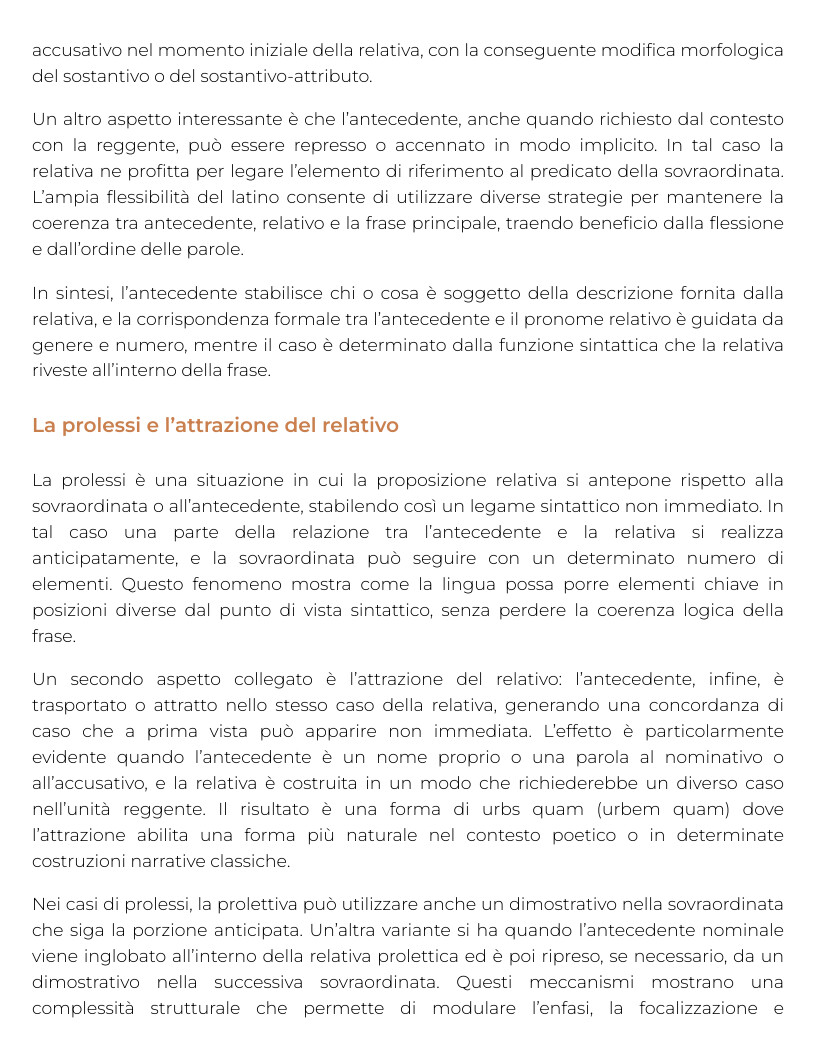 accusativo nel momento iniziale della relativa, con la conseguente modifica morfologica del sostantivo o del sostantivo-attributo.

Un altro aspetto interessante è che l'antecedente, anche quando richiesto dal contesto con la reggente, può essere represso o accennato in modo implicito. In tal caso la relativa ne profitta per legare l'elemento di riferimento al predicato della sovraordinata. L'ampia flessibilità del latino consente di utilizzare diverse strategie per mantenere la coerenza tra antecedente, relativo e la frase principale, traendo beneficio dalla flessione e dall'ordine delle parole.

In sintesi, l'antecedente stabilisce chi o cosa è soggetto della descrizione fornita dalla relativa, e la corrispondenza formale tra l'antecedente e il pronome relativo è guidata da genere e numero, mentre il caso è determinato dalla funzione sintattica che la relativa riveste all'interno della frase.

La prolessi e l'attrazione del relativo

La prolessi è una situazione in cui la proposizione relativa si antepone rispetto alla sovraordinata o all'antecedente, stabilendo così un legame sintattico non immediato. In tal caso una parte della relazione tra l'antecedente e la relativa si realizza anticipatamente, e la sovraordinata può seguire con un determinato numero di elementi. Questo fenomeno mostra come la lingua possa porre elementi chiave in posizioni diverse dal punto di vista sintattico, senza perdere la coerenza logica della frase.

Un secondo aspetto collegato è l'attrazione del relativo: l'antecedente, infine, è trasportato o attratto nello stesso caso della relativa, generando una concordanza di caso che a prima vista può apparire non immediata. L'effetto è particolarmente evidente quando l'antecedente è un nome proprio o una parola al nominativo o all'accusativo, e la relativa è costruita in un modo che richiederebbe un diverso caso nell'unità reggente. Il risultato è una forma di urbs quam (urbem quam) dove l'attrazione abilita una forma più naturale nel contesto poetico o in determinate costruzioni narrative classiche.

Nei casi di prolessi, la prolettiva può utilizzare anche un dimostrativo nella sovraordinata che siga la porzione anticipata. Un'altra variante si ha quando l'antecedente nominale viene inglobato all'interno della relativa prolettica ed è poi ripreso, se necessario, da un dimostrativo nella successiva sovraordinata. Questi meccanismi mostrano una complessità strutturale che permette di modulare l'enfasi, la focalizzazione e